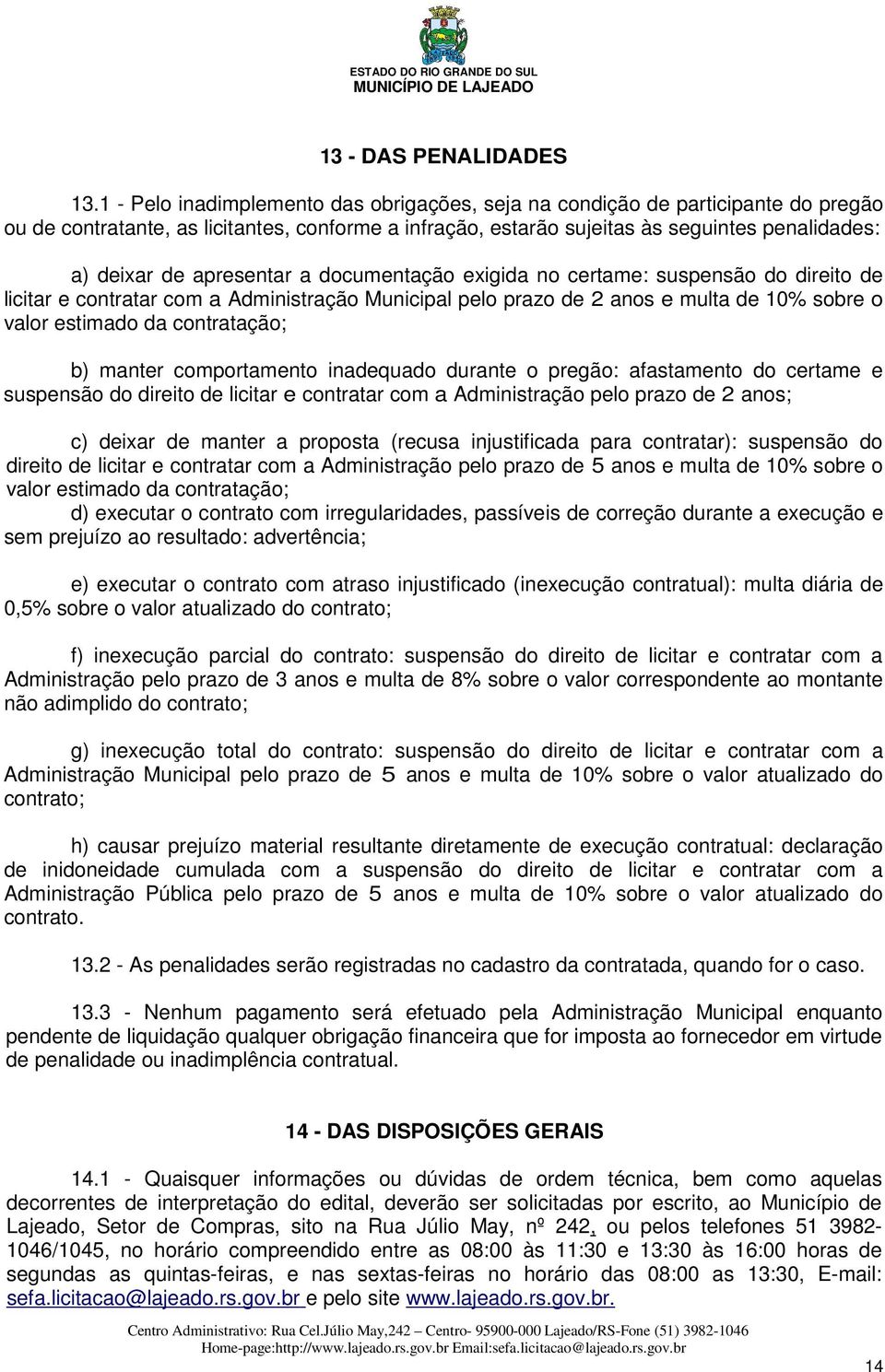 ESTADO DO RIO GRANDE DO SUL
MUNICÍPIO DE LAJEADO

13 - DAS PENALIDADES

13.1 - Pelo inadimplemento das obrigações, seja na condição de participante do pregão ou de contratante, as licitantes, conforme a infração, estarão sujeitas às seguintes penalidades:

a) deixar de apresentar a documentação exigida no certame: suspensão do direito de licitar e contratar com a Administração Municipal pelo prazo de 2 anos e multa de 10% sobre o valor estimado da contratação;

b) manter comportamento inadequado durante o pregão: afastamento do certame e suspensão do direito de licitar e contratar com a Administração pelo prazo de 2 anos;

c) deixar de manter a proposta (recusa injustificada para contratar): suspensão do direito de licitar e contratar com a Administração pelo prazo de 5 anos e multa de 10% sobre o valor estimado da contratação;

d) executar o contrato com irregularidades, passíveis de correção durante a execução e sem prejuízo ao resultado: advertência;

e) executar o contrato com atraso injustificado (inexecução contratual): multa diária de 0,5% sobre o valor atualizado do contrato;

f) inexecução parcial do contrato: suspensão do direito de licitar e contratar com a Administração pelo prazo de 3 anos e multa de 8% sobre o valor correspondente ao montante não adimplido do contrato;

g) inexecução total do contrato: suspensão do direito de licitar e contratar com a Administração Municipal pelo prazo de 5 anos e multa de 10% sobre o valor atualizado do contrato;

h) causar prejuízo material resultante diretamente de execução contratual: declaração de inidoneidade cumulada com a suspensão do direito de licitar e contratar com a Administração Pública pelo prazo de 5 anos e multa de 10% sobre o valor atualizado do contrato.

13.2 - As penalidades serão registradas no cadastro da contratada, quando for o caso.

13.3 - Nenhum pagamento será efetuado pela Administração Municipal enquanto pendente de liquidação qualquer obrigação financeira que for imposta ao fornecedor em virtude de penalidade ou inadimplência contratual.

14 - DAS DISPOSIÇÕES GERAIS

14.1 - Quaisquer informações ou dúvidas de ordem técnica, bem como aquelas decorrentes de interpretação do edital, deverão ser solicitadas por escrito, ao Município de Lajeado, Setor de Compras, sito na Rua Júlio May, nº 242, ou pelos telefones 51 3982-1046/1045, no horário compreendido entre as 08:00 às 11:30 e 13:30 às 16:00 horas de segundas as quintas-feiras, e nas sextas-feiras no horário das 08:00 as 13:30, E-mail: sefa.licitacao@lajeado.rs.gov.br e pelo site www.lajeado.rs.gov.br.

Centro Administrativo: Rua Cel.Júlio May,242 – Centro- 95900-000 Lajeado/RS-Fone (51) 3982-1046
Home-page:http://www.lajeado.rs.gov.br Email:sefa.licitacao@lajeado.rs.gov.br

14